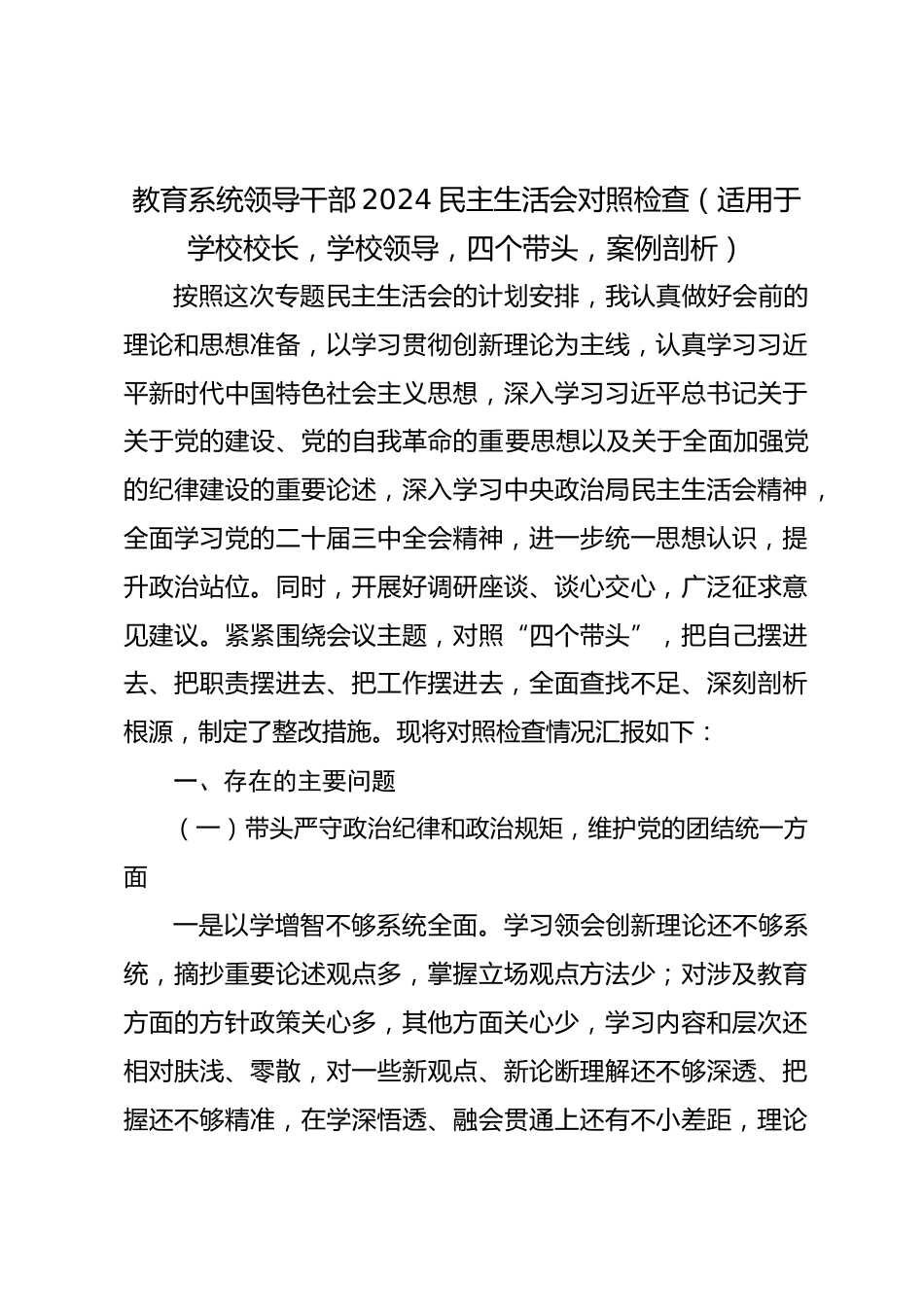 教育系统领导干部 2024 民主生活会对照检查（适用于学校校长，学校领导，四个带头，案例剖析）

按照这次专题民主生活会的计划安排，我认真做好会前的理论和思想准备，以学习贯彻创新理论为主线，认真学习习近平新时代中国特色社会主义思想，深入学习习近平总书记关于关于党的建设、党的自我革命的重要思想以及关于全面加强党的纪律建设的重要论述，深入学习中央政治局民主生活会精神，全面学习党的二十届三中全会精神，进一步统一思想认识，提升政治站位。同时，开展好调研座谈、谈心交心，广泛征求意见建议。紧紧围绕会议主题，对照“四个带头”，把自己摆进去、把职责摆进去、把工作摆进去，全面查找不足、深刻剖析根源，制定了整改措施。现将对照检查情况汇报如下：

一、存在的主要问题

（一）带头严守政治纪律和政治规矩，维护党的团结统一方面

一是以学增智不够系统全面。学习领会创新理论还不够系统，摘抄重要论述观点多，掌握立场观点方法少；对涉及教育方面的方针政策关心多，其他方面关心少，学习内容和层次还相对肤浅、零散，对一些新观点、新论断理解还不够深透、把握还不够精准，在学深悟透、融会贯通上还有不小差距，理论